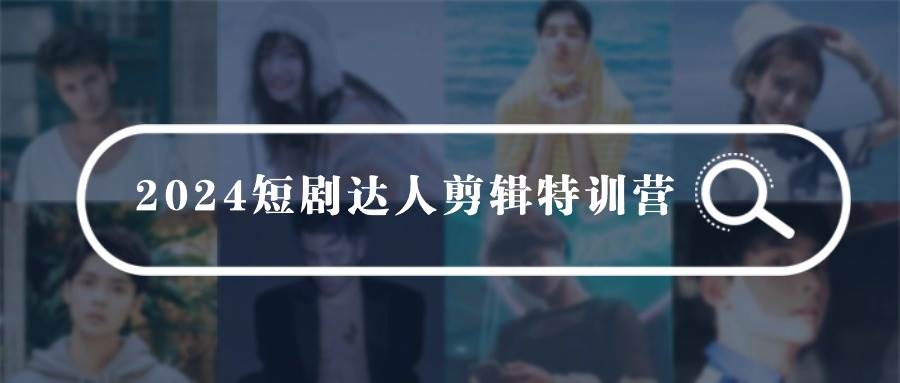 2024短剧达人剪辑特训营